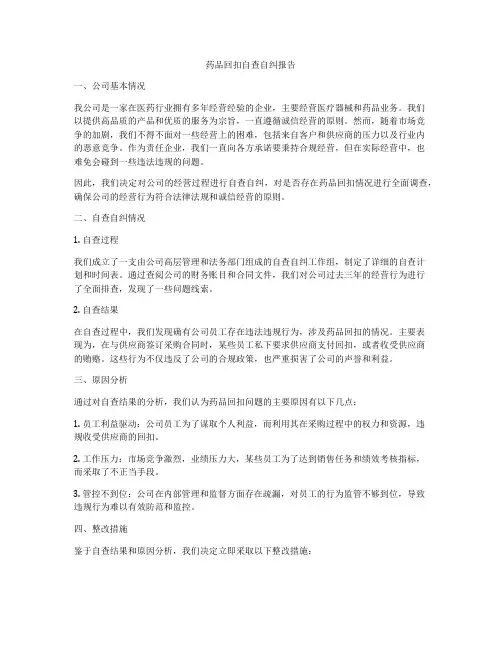 药品回扣自查自纠报告

一、公司基本情况

我公司是一家在医药行业拥有多年经营经验的企业，主要经营医疗器械和药品业务。我们以提供高品质的产品和优质的服务为宗旨，一直遵循诚信经营的原则。然而，随着市场竞争的加剧，我们不得不面对一些经营上的困难，包括来自客户和供应商的压力以及行业内的恶意竞争。作为责任企业，我们一直向各方承诺要秉持合规经营，但在实际经营中，也难免会碰到一些违法违规的问题。

因此，我们决定对公司的经营过程进行自查自纠，对是否存在药品回扣情况进行全面调查，确保公司的经营行为符合法律法规和诚信经营的原则。

二、自查自纠情况

1. 自查过程

我们成立了一支由公司高层管理和法务部门组成的自查自纠工作组，制定了详细的自查计划和时间表。通过查阅公司的财务账目和合同文件，我们对公司过去三年的经营行为进行了全面排查，发现了一些问题线索。

2. 自查结果

在自查过程中，我们发现确有公司员工存在违法违规行为，涉及药品回扣的情况。主要表现为，在与供应商签订采购合同时，某些员工私下要求供应商支付回扣，或者收受供应商的贿赂。这些行为不仅违反了公司的合规政策，也严重损害了公司的声誉和利益。

三、原因分析

通过对自查结果的分析，我们认为药品回扣问题的主要原因有以下几点：

1. 员工利益驱动：公司员工为了谋取个人利益，而利用其在采购过程中的权力和资源，违规收受供应商的回扣。

2. 工作压力：市场竞争激烈，业绩压力大，某些员工为了达到销售任务和绩效考核指标，而采取了不正当手段。

3. 管控不到位：公司在内部管理和监督方面存在疏漏，对员工的行为监管不够到位，导致违规行为难以有效防范和监控。

四、整改措施

鉴于自查结果和原因分析，我们决定立即采取以下整改措施：